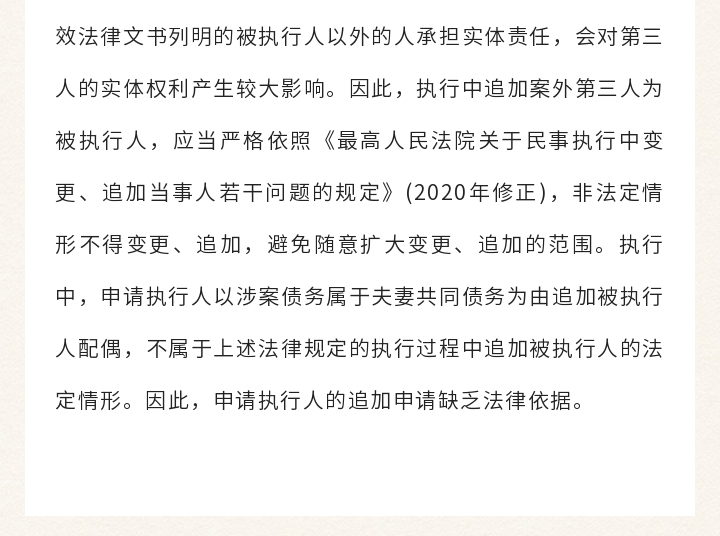 效法律文书列明的被执行人以外的人承担实体责任，会对第三人的实体权利产生较大影响。因此，执行中追加案外第三人为被执行人，应当严格依照《最高人民法院关于民事执行中变更、追加当事人若干问题的规定》(2020年修正)，非法定情形不得变更、追加，避免随意扩大变更、追加的范围。执行中，申请执行人以涉案债务属于夫妻共同债务为由追加被执行人配偶，不属于上述法律规定的执行过程中追加被执行人的法定情形。因此，申请执行人的追加申请缺乏法律依据。